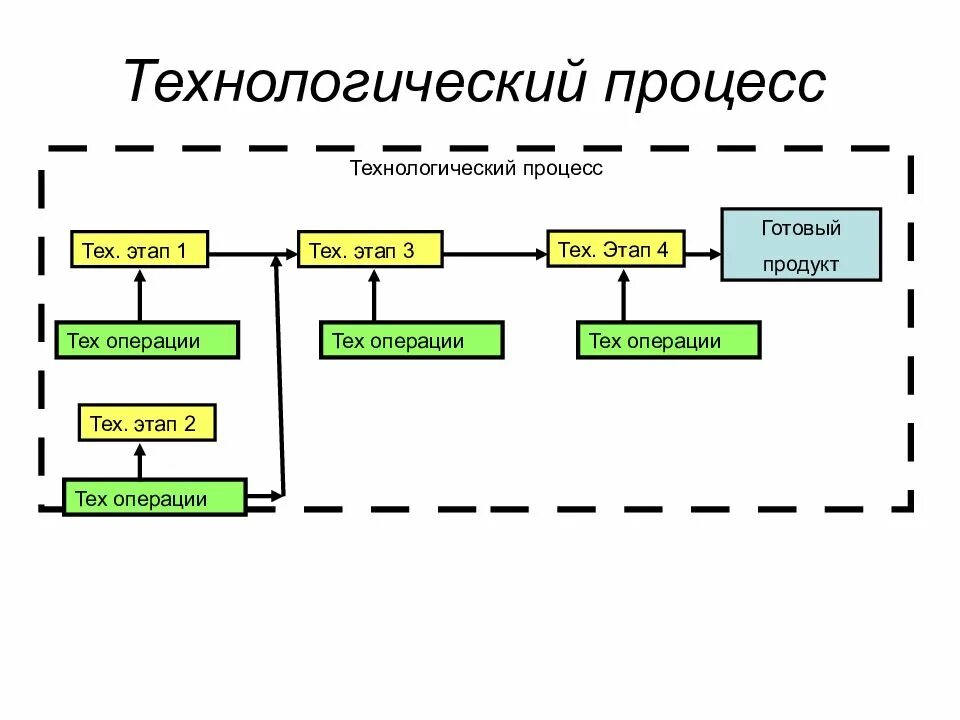 Технологический процесс

Технологический процесс

Тех. этап 1

Тех. этап 3

Тех. Этап 4

Готовый продукт

Тех операции

Тех операции

Тех операции

Тех. этап 2

Тех операции